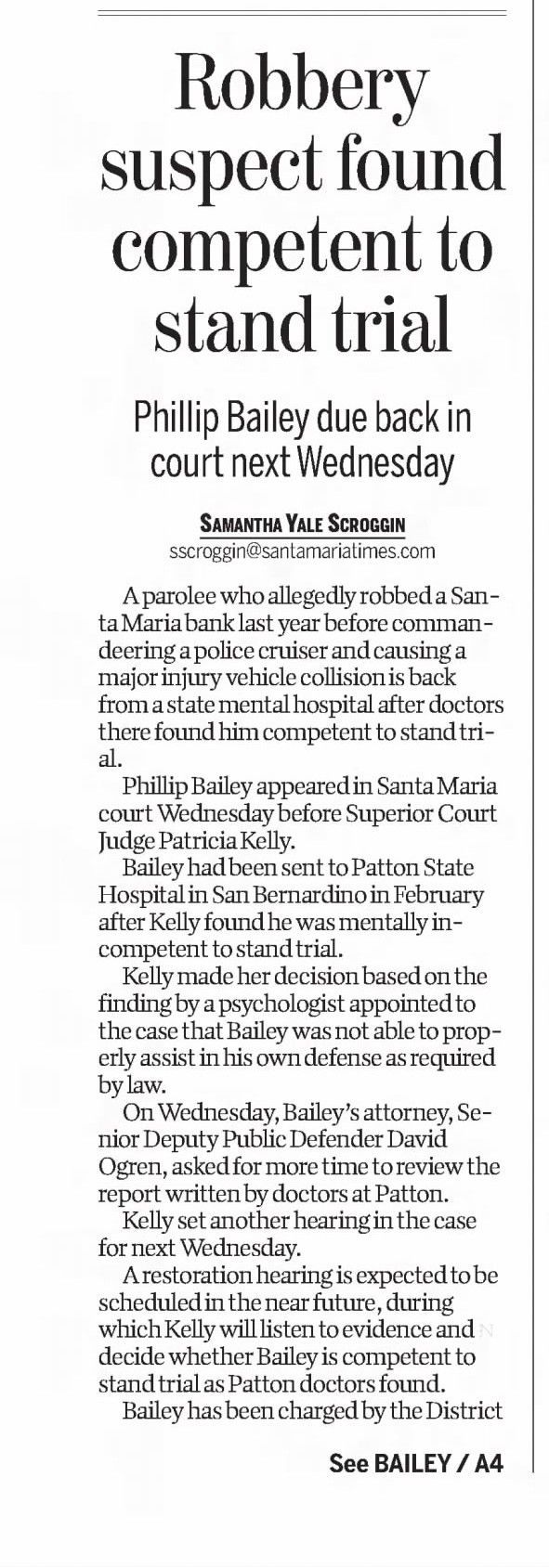 Robbery suspect found competent to stand trial

Phillip Bailey due back in court next Wednesday

SAMANTHA YALE SCROGGIN
sscroggin@santamariatimes.com

A parolee who allegedly robbed a Santa Maria bank last year before commandeering a police cruiser and causing a major injury vehicle collision is back from a state mental hospital after doctors there found him competent to stand trial.

Phillip Bailey appeared in Santa Maria court Wednesday before Superior Court Judge Patricia Kelly.

Bailey had been sent to Patton State Hospital in San Bernardino in February after Kelly found he was mentally incompetent to stand trial.

Kelly made her decision based on the finding by a psychologist appointed to the case that Bailey was not able to properly assist in his own defense as required by law.

On Wednesday, Bailey's attorney, Senior Deputy Public Defender David Ogren, asked for more time to review the report written by doctors at Patton.

Kelly set another hearing in the case for next Wednesday.

A restoration hearing is expected to be scheduled in the near future, during which Kelly will listen to evidence and decide whether Bailey is competent to stand trial as Patton doctors found.

Bailey has been charged by the District

See BAILEY / A4